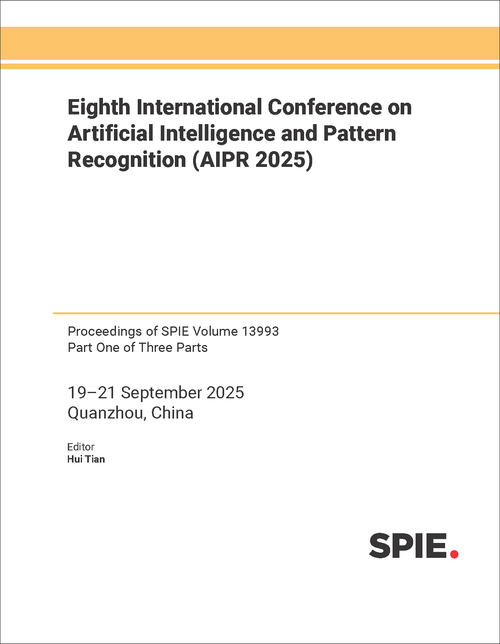 Eighth International Conference on Artificial Intelligence and Pattern Recognition (AIPR 2025)

Proceedings of SPIE Volume 13993
Part One of Three Parts

19–21 September 2025
Quanzhou, China

Editor
Hui Tian

SPIE.